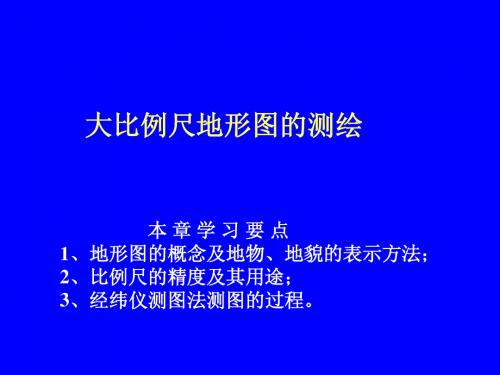 大比例尺地形图的测绘

本 章 学 习 要 点
1、地形图的概念及地物、地貌的表示方法；
2、比例尺的精度及其用途；
3、经纬仪测图法测图的过程。